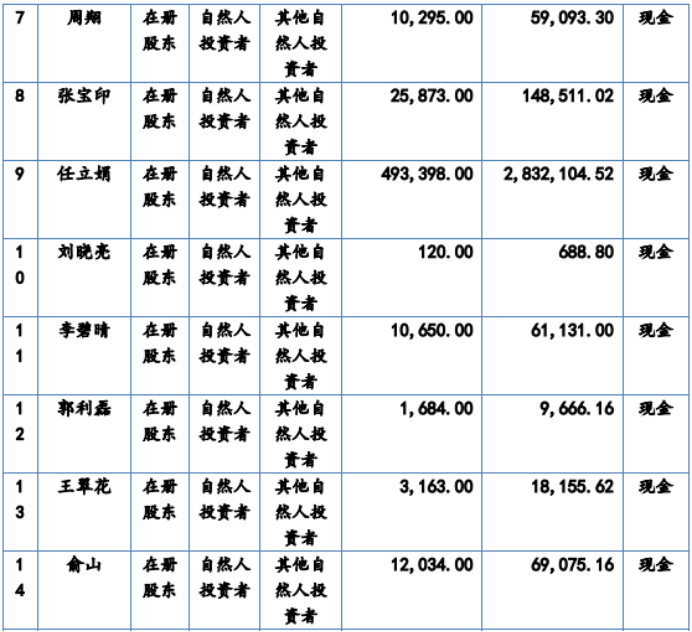 | 7 | 周翔 | 在册股东 | 自然人投资者 | 其他自然人投资者 | 10,295.00 | 59,093.30 | 现金 |
|---|---|---|---|---|---|---|---|
| 8 | 张宝印 | 在册股东 | 自然人投资者 | 其他自然人投资者 | 25,873.00 | 148,511.02 | 现金 |
| 9 | 任立娟 | 在册股东 | 自然人投资者 | 其他自然人投资者 | 493,398.00 | 2,832,104.52 | 现金 |
| 10 | 刘晓亮 | 在册股东 | 自然人投资者 | 其他自然人投资者 | 120.00 | 688.80 | 现金 |
| 11 | 李碧晴 | 在册股东 | 自然人投资者 | 其他自然人投资者 | 10,650.00 | 61,131.00 | 现金 |
| 12 | 郭利磊 | 在册股东 | 自然人投资者 | 其他自然人投资者 | 1,684.00 | 9,666.16 | 现金 |
| 13 | 王翠花 | 在册股东 | 自然人投资者 | 其他自然人投资者 | 3,163.00 | 18,155.62 | 现金 |
| 14 | 俞山 | 在册股东 | 自然人投资者 | 其他自然人投资者 | 12,034.00 | 69,075.16 | 现金 |